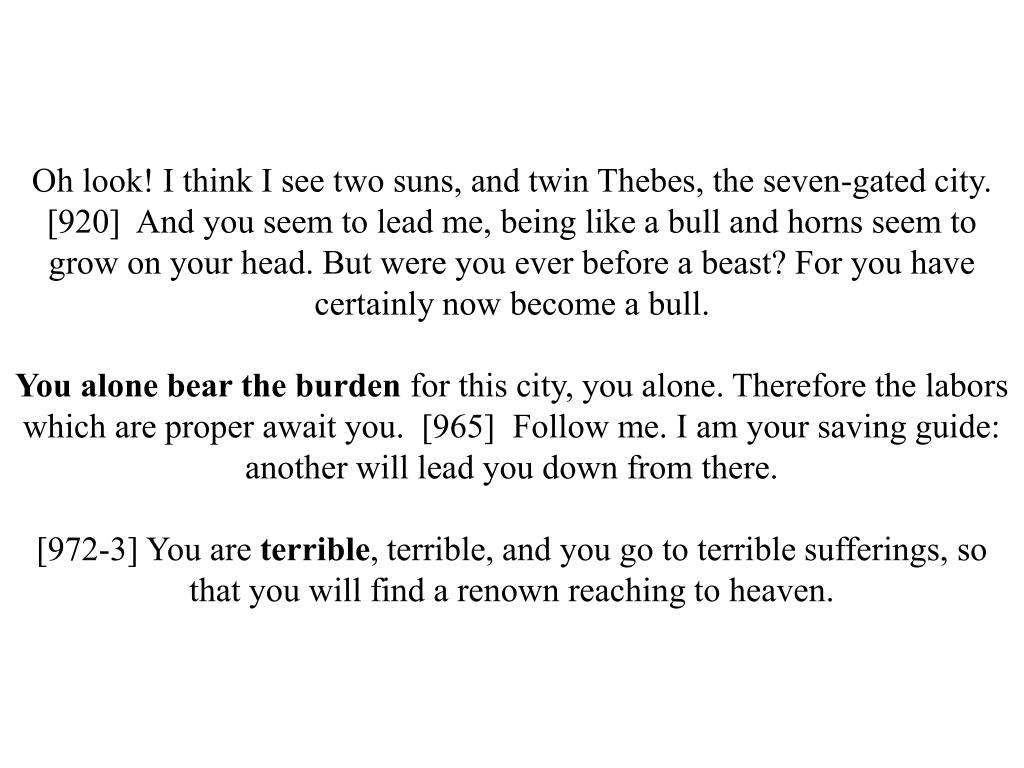 Oh look! I think I see two suns, and twin Thebes, the seven-gated city. [920] And you seem to lead me, being like a bull and horns seem to grow on your head. But were you ever before a beast? For you have certainly now become a bull.

You alone bear the burden for this city, you alone. Therefore the labors which are proper await you. [965] Follow me. I am your saving guide: another will lead you down from there.

[972-3] You are terrible, terrible, and you go to terrible sufferings, so that you will find a renown reaching to heaven.